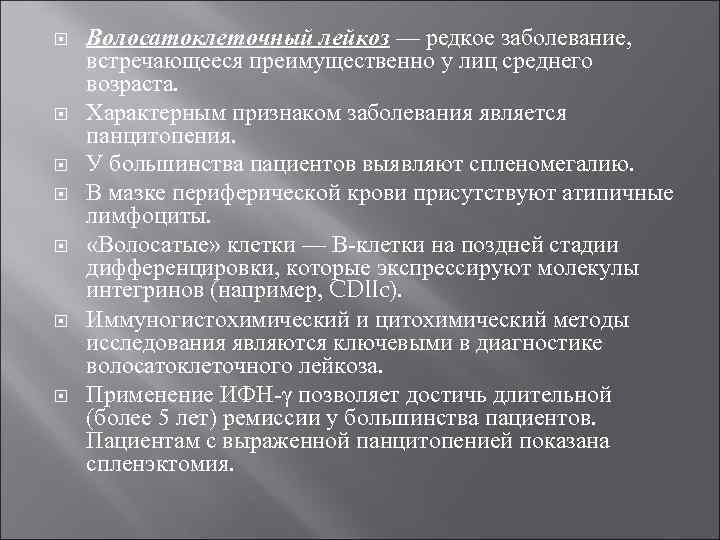 Волосатоклеточный лейкоз — редкое заболевание, встречающееся преимущественно у лиц среднего возраста.

Характерным признаком заболевания является панцитопения.

У большинства пациентов выявляют спленомегалию.

В мазке периферической крови присутствуют атипичные лимфоциты.

«Волосатые» клетки — В-клетки на поздней стадии дифференцировки, которые экспрессируют молекулы интегринов (например, CDllc).

Иммуногистохимический и цитохимический методы исследования являются ключевыми в диагностике волосатоклеточного лейкоза.

Применение ИФН-γ позволяет достичь длительной (более 5 лет) ремиссии у большинства пациентов. Пациентам с выраженной панцитопенией показана спленэктомия.